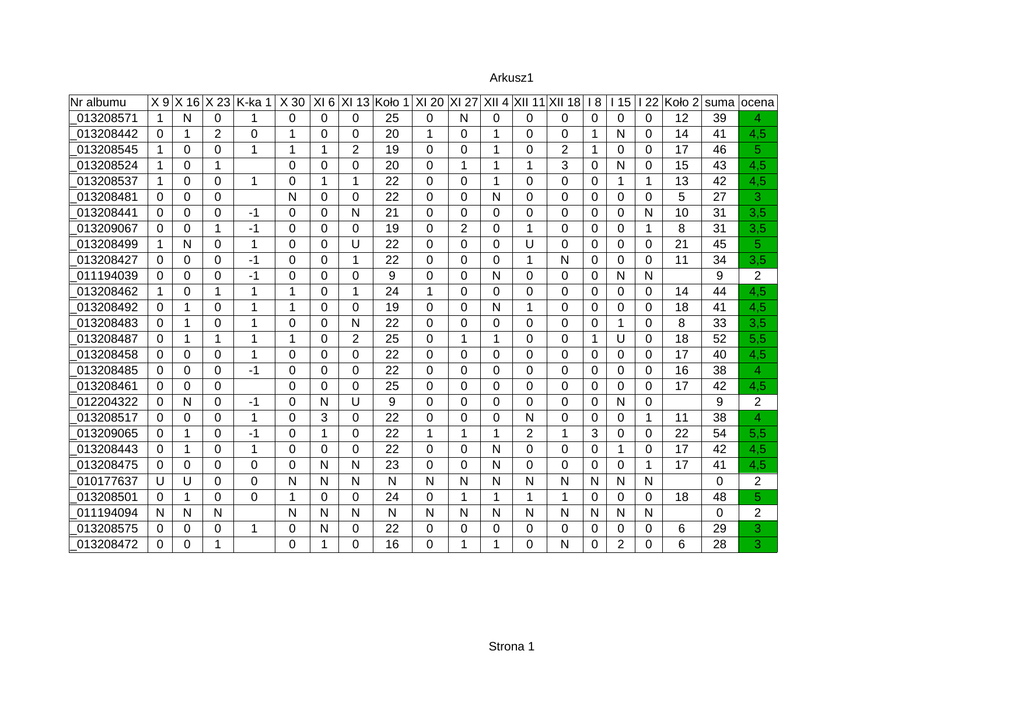 Arkusz1

| Nr albumu | X 9 | X 16 | X 23 | K-ka 1 | X 30 | XI 6 | XI 13 | Koło 1 | XI 20 | XI 27 | XII 4 | XII 11 | XII 18 | I 8 | I 15 | I 22 | Koło 2 | suma | ocena |
|---|---|---|---|---|---|---|---|---|---|---|---|---|---|---|---|---|---|---|---|
| _013208571 | 1 | N | 0 | 1 | 0 | 0 | 0 | 25 | 0 | N | 0 | 0 | 0 | 0 | 0 | 0 | 12 | 39 | 4 |
| _013208442 | 0 | 1 | 2 | 0 | 1 | 0 | 0 | 20 | 1 | 0 | 1 | 0 | 0 | 1 | N | 0 | 14 | 41 | 4,5 |
| _013208545 | 1 | 0 | 0 | 1 | 1 | 1 | 2 | 19 | 0 | 0 | 1 | 0 | 2 | 1 | 0 | 0 | 17 | 46 | 5 |
| _013208524 | 1 | 0 | 1 |  | 0 | 0 | 0 | 20 | 0 | 1 | 1 | 1 | 3 | 0 | N | 0 | 15 | 43 | 4,5 |
| _013208537 | 1 | 0 | 0 | 1 | 0 | 1 | 1 | 22 | 0 | 0 | 1 | 0 | 0 | 0 | 1 | 1 | 13 | 42 | 4,5 |
| _013208481 | 0 | 0 | 0 |  | N | 0 | 0 | 22 | 0 | 0 | N | 0 | 0 | 0 | 0 | 0 | 5 | 27 | 3 |
| _013208441 | 0 | 0 | 0 | -1 | 0 | 0 | N | 21 | 0 | 0 | 0 | 0 | 0 | 0 | 0 | N | 10 | 31 | 3,5 |
| _013209067 | 0 | 0 | 1 | -1 | 0 | 0 | 0 | 19 | 0 | 2 | 0 | 1 | 0 | 0 | 0 | 1 | 8 | 31 | 3,5 |
| _013208499 | 1 | N | 0 | 1 | 0 | 0 | U | 22 | 0 | 0 | 0 | U | 0 | 0 | 0 | 0 | 21 | 45 | 5 |
| _013208427 | 0 | 0 | 0 | -1 | 0 | 0 | 1 | 22 | 0 | 0 | 0 | 1 | N | 0 | 0 | 0 | 11 | 34 | 3,5 |
| _011194039 | 0 | 0 | 0 | -1 | 0 | 0 | 0 | 9 | 0 | 0 | N | 0 | 0 | 0 | N | N |  | 9 | 2 |
| _013208462 | 1 | 0 | 1 | 1 | 1 | 0 | 1 | 24 | 1 | 0 | 0 | 0 | 0 | 0 | 0 | 0 | 14 | 44 | 4,5 |
| _013208492 | 0 | 1 | 0 | 1 | 1 | 0 | 0 | 19 | 0 | 0 | N | 1 | 0 | 0 | 0 | 0 | 18 | 41 | 4,5 |
| _013208483 | 0 | 1 | 0 | 1 | 0 | 0 | N | 22 | 0 | 0 | 0 | 0 | 0 | 0 | 1 | 0 | 8 | 33 | 3,5 |
| _013208487 | 0 | 1 | 1 | 1 | 1 | 0 | 2 | 25 | 0 | 1 | 1 | 0 | 0 | 1 | U | 0 | 18 | 52 | 5,5 |
| _013208458 | 0 | 0 | 0 | 1 | 0 | 0 | 0 | 22 | 0 | 0 | 0 | 0 | 0 | 0 | 0 | 0 | 17 | 40 | 4,5 |
| _013208485 | 0 | 0 | 0 | -1 | 0 | 0 | 0 | 22 | 0 | 0 | 0 | 0 | 0 | 0 | 0 | 0 | 16 | 38 | 4 |
| _013208461 | 0 | 0 | 0 |  | 0 | 0 | 0 | 25 | 0 | 0 | 0 | 0 | 0 | 0 | 0 | 0 | 17 | 42 | 4,5 |
| _012204322 | 0 | N | 0 | -1 | 0 | N | U | 9 | 0 | 0 | 0 | 0 | 0 | 0 | N | 0 |  | 9 | 2 |
| _013208517 | 0 | 0 | 0 | 1 | 0 | 3 | 0 | 22 | 0 | 0 | 0 | N | 0 | 0 | 0 | 1 | 11 | 38 | 4 |
| _013209065 | 0 | 1 | 0 | -1 | 0 | 1 | 0 | 22 | 1 | 1 | 1 | 2 | 1 | 3 | 0 | 0 | 22 | 54 | 5,5 |
| _013208443 | 0 | 1 | 0 | 1 | 0 | 0 | 0 | 22 | 0 | 0 | N | 0 | 0 | 0 | 1 | 0 | 17 | 42 | 4,5 |
| _013208475 | 0 | 0 | 0 | 0 | 0 | N | N | 23 | 0 | 0 | N | 0 | 0 | 0 | 0 | 1 | 17 | 41 | 4,5 |
| _010177637 | U | U | 0 | 0 | N | N | N | N | N | N | N | N | N | N | N | N |  | 0 | 2 |
| _013208501 | 0 | 1 | 0 | 0 | 1 | 0 | 0 | 24 | 0 | 1 | 1 | 1 | 1 | 0 | 0 | 0 | 18 | 48 | 5 |
| _011194094 | N | N | N |  | N | N | N | N | N | N | N | N | N | N | N | N |  | 0 | 2 |
| _013208575 | 0 | 0 | 0 | 1 | 0 | N | 0 | 22 | 0 | 0 | 0 | 0 | 0 | 0 | 0 | 0 | 6 | 29 | 3 |
| _013208472 | 0 | 0 | 1 |  | 0 | 1 | 0 | 16 | 0 | 1 | 1 | 0 | N | 0 | 2 | 0 | 6 | 28 | 3 |

Strona 1